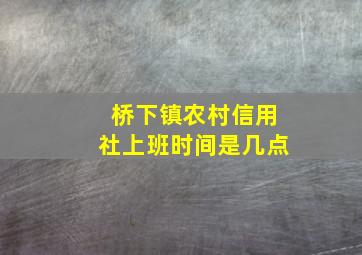 桥下镇农村信用社上班时间是几点